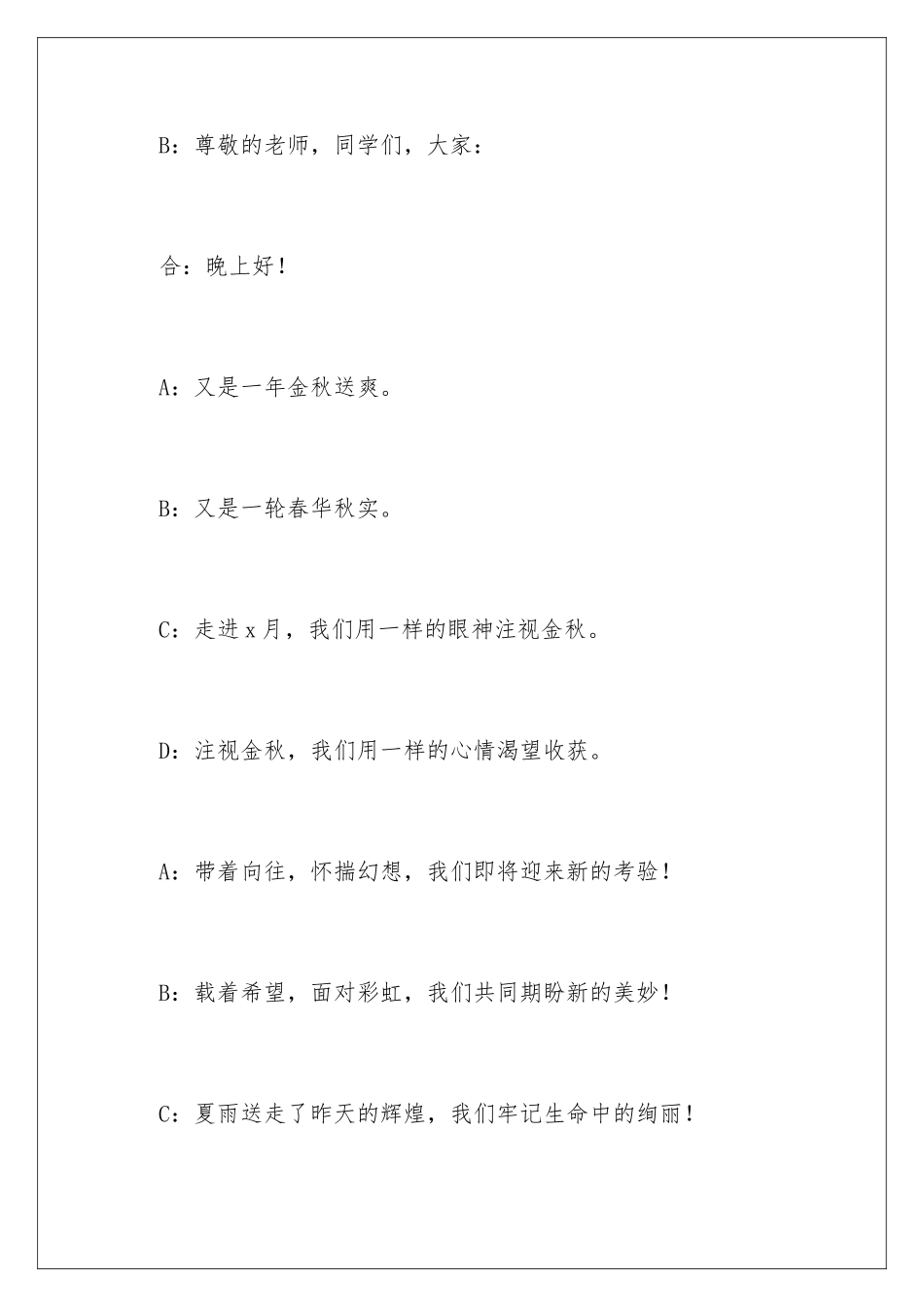 B：尊敬的老师，同学们，大家：

合：晚上好！

A：又是一年金秋送爽。

B：又是一轮春华秋实。

C：走进x月，我们用一样的眼神注视金秋。

D：注视金秋，我们用一样的心情渴望收获。

A：带着向往，怀揣幻想，我们即将迎来新的考验！

B：载着希望，面对彩虹，我们共同期盼新的美妙！

C：夏雨送走了昨天的辉煌，我们牢记生命中的绚丽！